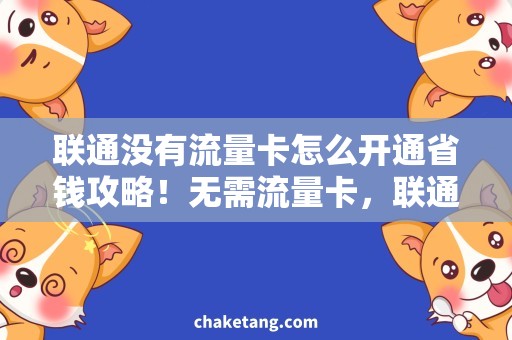 联通没有流量卡怎么开通省钱攻略！无需流量卡，联通

chaketang.com